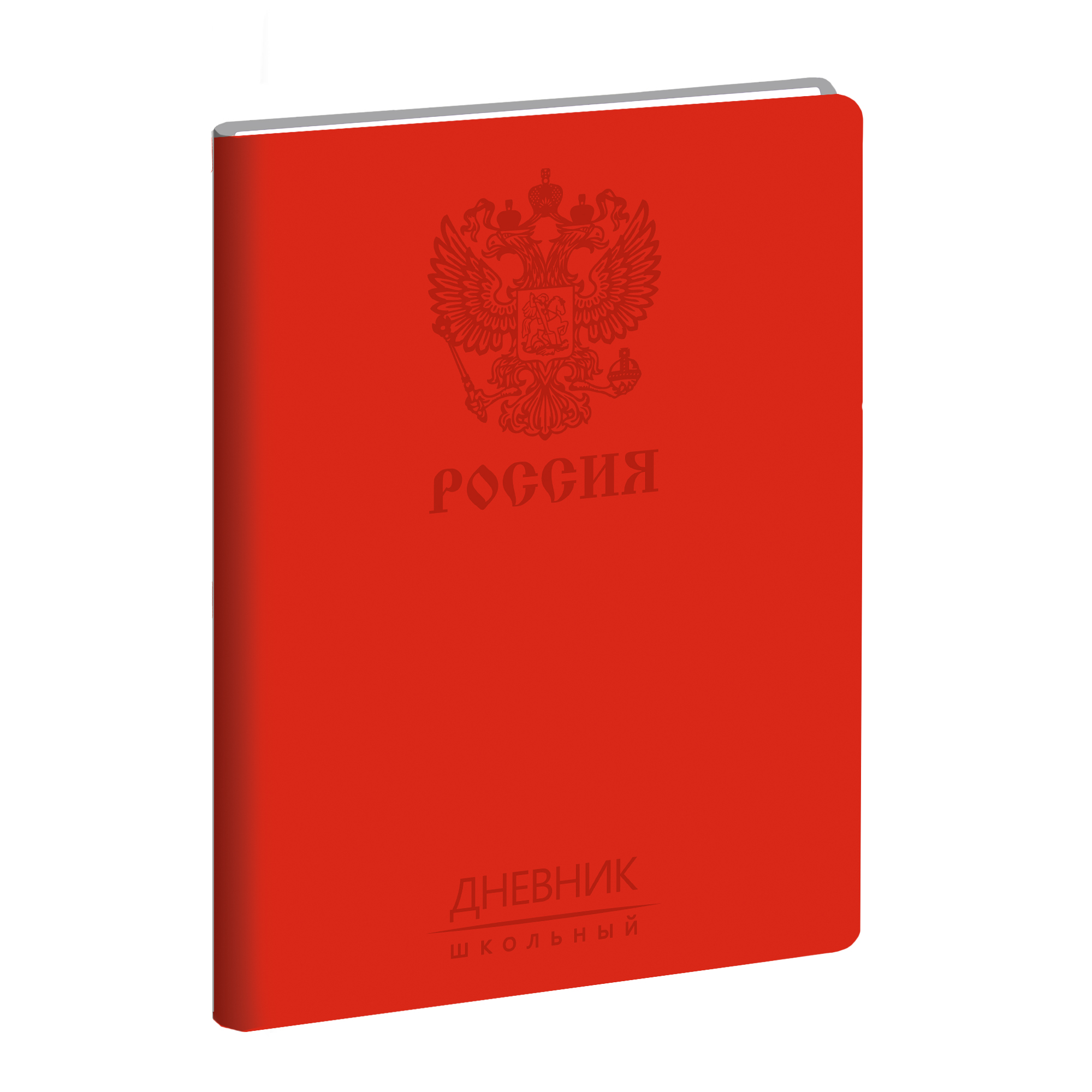 РОССИЯ

ДНЕВНИК
ШКОЛЬНЫЙ